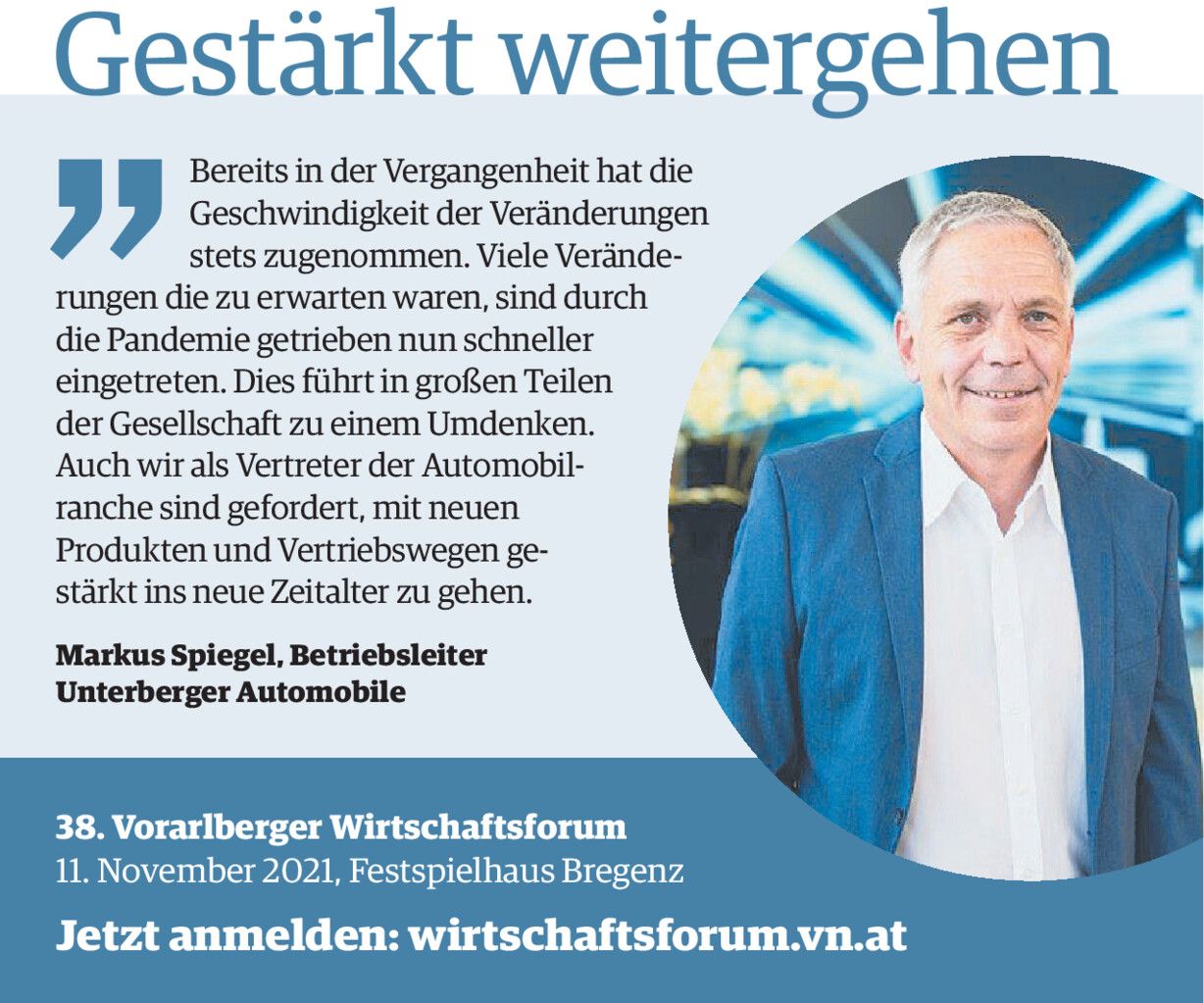 Gestärkt weitergehen

Bereits in der Vergangenheit hat die Geschwindigkeit der Veränderungen stets zugenommen. Viele Veränderungen die zu erwarten waren, sind durch die Pandemie getrieben nun schneller eingetreten. Dies führt in großen Teilen der Gesellschaft zu einem Umdenken. Auch wir als Vertreter der Automobilranche sind gefordert, mit neuen Produkten und Vertriebswegen gestärkt ins neue Zeitalter zu gehen.

Markus Spiegel, Betriebsleiter
Unterberger Automobile

38. Vorarlberger Wirtschaftsforum
11. November 2021, Festspielhaus Bregenz

Jetzt anmelden: wirtschaftsforum.vn.at